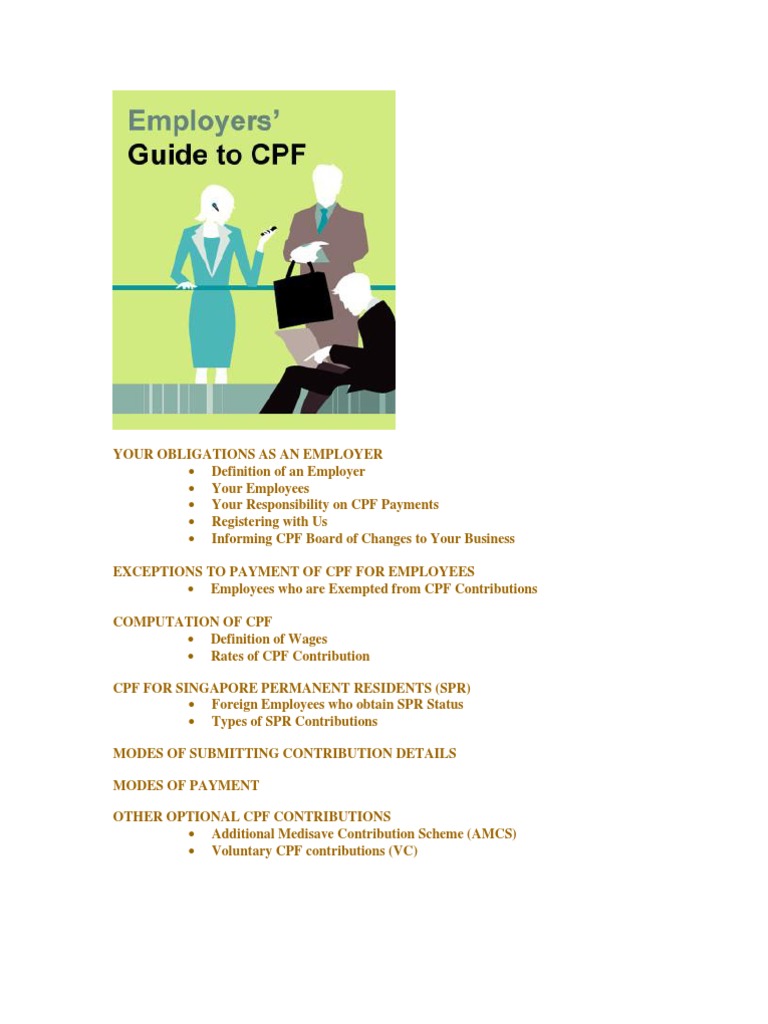 Employers'
Guide to CPF

YOUR OBLIGATIONS AS AN EMPLOYER
- Definition of an Employer
- Your Employees
- Your Responsibility on CPF Payments
- Registering with Us
- Informing CPF Board of Changes to Your Business

EXCEPTIONS TO PAYMENT OF CPF FOR EMPLOYEES
- Employees who are Exempted from CPF Contributions

COMPUTATION OF CPF
- Definition of Wages
- Rates of CPF Contribution

CPF FOR SINGAPORE PERMANENT RESIDENTS (SPR)
- Foreign Employees who obtain SPR Status
- Types of SPR Contributions

MODES OF SUBMITTING CONTRIBUTION DETAILS

MODES OF PAYMENT

OTHER OPTIONAL CPF CONTRIBUTIONS
- Additional Medisave Contribution Scheme (AMCS)
- Voluntary CPF contributions (VC)